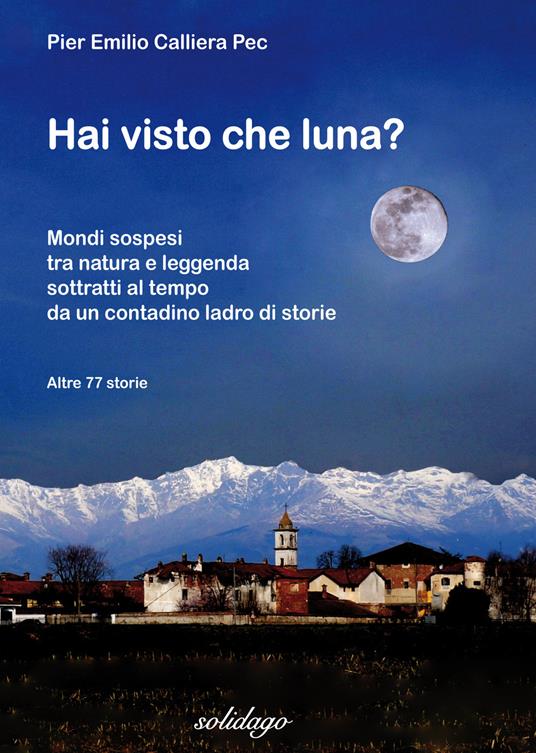 Pier Emilio Calliera Pec

Hai visto che luna?

Mondi sospesi
tra natura e leggenda
sottratti al tempo
da un contadino ladro di storie

Altre 77 storie

solidago